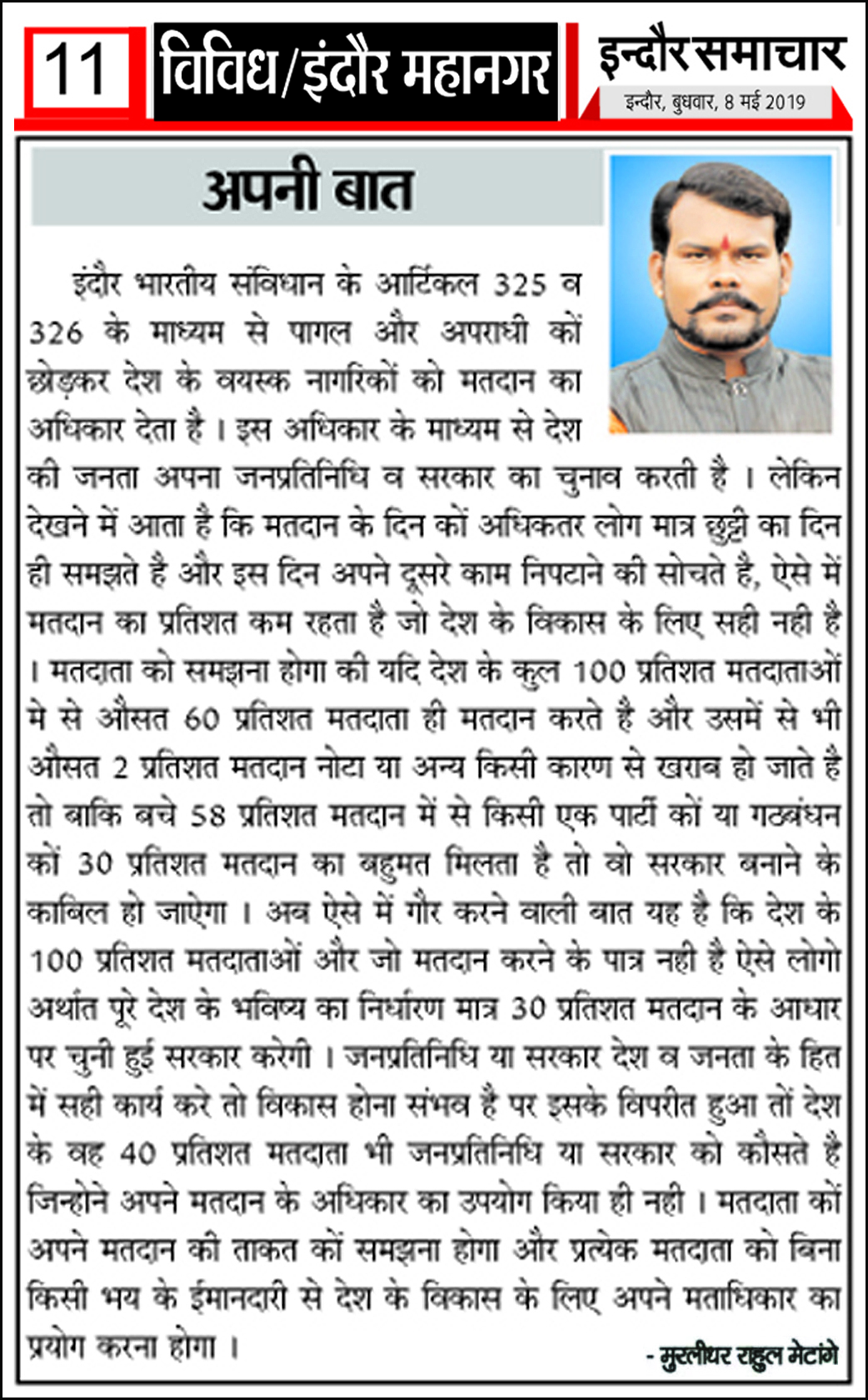 11 विविध/इंदौर महानगर

इन्दौर समाचार
इन्दौर, बुधवार, 8 मई 2019

अपनी बात

इंदौर भारतीय संविधान के आर्टिकल 325 व 326 के माध्यम से पागल और अपराधी कों छोड़कर देश के वयस्क नागरिकों को मतदान का अधिकार देता है । इस अधिकार के माध्यम से देश की जनता अपना जनप्रतिनिधि व सरकार का चुनाव करती है । लेकिन देखने में आता है कि मतदान के दिन कों अधिकतर लोग मात्र छुट्टी का दिन ही समझते है और इस दिन अपने दूसरे काम निपटाने की सोचते है, ऐसे में मतदान का प्रतिशत कम रहता है जो देश के विकास के लिए सही नही है । मतदाता को समझना होगा की यदि देश के कुल 100 प्रतिशत मतदाताओं मे से औसत 60 प्रतिशत मतदाता ही मतदान करते है और उसमें से भी औसत 2 प्रतिशत मतदान नोटा या अन्य किसी कारण से खराब हो जाते है तो बाकि बचे 58 प्रतिशत मतदान में से किसी एक पार्टी कों या गठबंधन कों 30 प्रतिशत मतदान का बहुमत मिलता है तो वो सरकार बनाने के काबिल हो जाएगा । अब ऐसे में गौर करने वाली बात यह है कि देश के 100 प्रतिशत मतदाताओं और जो मतदान करने के पात्र नही है ऐसे लोगो अर्थात पूरे देश के भविष्य का निर्धारण मात्र 30 प्रतिशत मतदान के आधार पर चुनी हुई सरकार करेगी । जनप्रतिनिधि या सरकार देश व जनता के हित में सही कार्य करे तो विकास होना संभव है पर इसके विपरीत हुआ तों देश के वह 40 प्रतिशत मतदाता भी जनप्रतिनिधि या सरकार को कौसते है जिन्होने अपने मतदान के अधिकार का उपयोग किया ही नही । मतदाता कों अपने मतदान की ताकत कों समझना होगा और प्रत्येक मतदाता को बिना किसी भय के ईमानदारी से देश के विकास के लिए अपने मताधिकार का प्रयोग करना होगा ।

- मुरलीधर राहुल मेटांगे